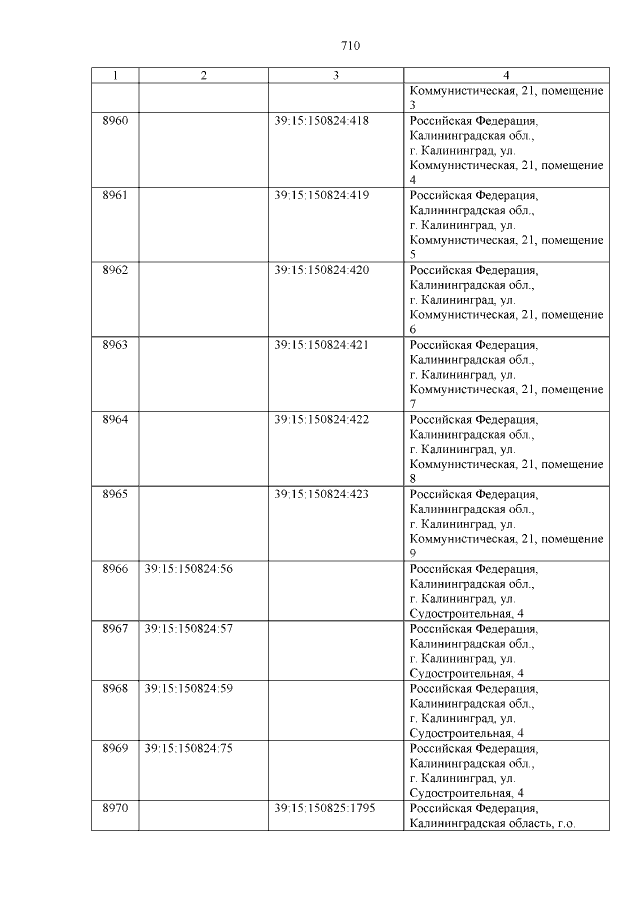 710

| 1 | 2 | 3 | 4 |
|---|---|---|---|
| | | | Коммунистическая, 21, помещение 3 |
| 8960 | | 39:15:150824:418 | Российская Федерация, Калининградская обл., г. Калининград, ул. Коммунистическая, 21, помещение 4 |
| 8961 | | 39:15:150824:419 | Российская Федерация, Калининградская обл., г. Калининград, ул. Коммунистическая, 21, помещение 5 |
| 8962 | | 39:15:150824:420 | Российская Федерация, Калининградская обл., г. Калининград, ул. Коммунистическая, 21, помещение 6 |
| 8963 | | 39:15:150824:421 | Российская Федерация, Калининградская обл., г. Калининград, ул. Коммунистическая, 21, помещение 7 |
| 8964 | | 39:15:150824:422 | Российская Федерация, Калининградская обл., г. Калининград, ул. Коммунистическая, 21, помещение 8 |
| 8965 | | 39:15:150824:423 | Российская Федерация, Калининградская обл., г. Калининград, ул. Коммунистическая, 21, помещение 9 |
| 8966 | 39:15:150824:56 | | Российская Федерация, Калининградская обл., г. Калининград, ул. Судостроительная, 4 |
| 8967 | 39:15:150824:57 | | Российская Федерация, Калининградская обл., г. Калининград, ул. Судостроительная, 4 |
| 8968 | 39:15:150824:59 | | Российская Федерация, Калининградская обл., г. Калининград, ул. Судостроительная, 4 |
| 8969 | 39:15:150824:75 | | Российская Федерация, Калининградская обл., г. Калининград, ул. Судостроительная, 4 |
| 8970 | | 39:15:150825:1795 | Российская Федерация, Калининградская область, г.о. |